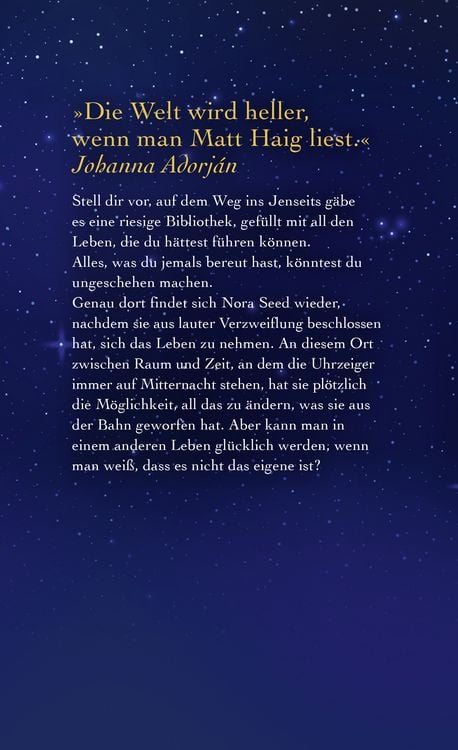 »Die Welt wird heller, wenn man Matt Haig liest.«
Johanna Adorján

Stell dir vor, auf dem Weg ins Jenseits gäbe es eine riesige Bibliothek, gefüllt mit all den Leben, die du hättest führen können.
Alles, was du jemals bereut hast, könntest du ungeschehen machen.
Genau dort findet sich Nora Seed wieder, nachdem sie aus lauter Verzweiflung beschlossen hat, sich das Leben zu nehmen. An diesem Ort zwischen Raum und Zeit, an dem die Uhrzeiger immer auf Mitternacht stehen, hat sie plötzlich die Möglichkeit, all das zu ändern, was sie aus der Bahn geworfen hat. Aber kann man in einem anderen Leben glücklich werden, wenn man weiß, dass es nicht das eigene ist?